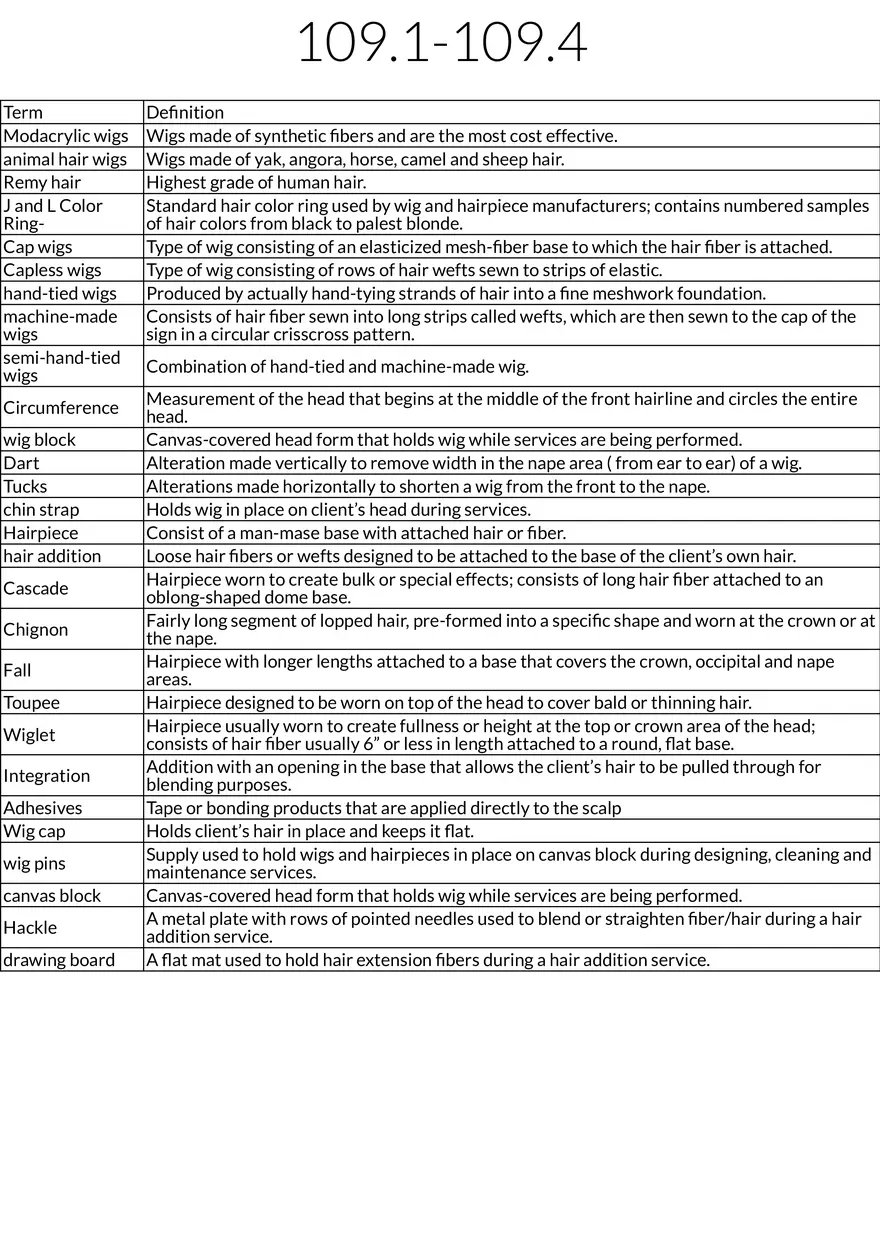 109.1-109.4

| Term | Definition |
|---|---|
| Modacrylic wigs | Wigs made of synthetic fibers and are the most cost effective. |
| animal hair wigs | Wigs made of yak, angora, horse, camel and sheep hair. |
| Remy hair | Highest grade of human hair. |
| J and L Color Ring- | Standard hair color ring used by wig and hairpiece manufacturers; contains numbered samples of hair colors from black to palest blonde. |
| Cap wigs | Type of wig consisting of an elasticized mesh-fiber base to which the hair fiber is attached. |
| Capless wigs | Type of wig consisting of rows of hair wefts sewn to strips of elastic. |
| hand-tied wigs | Produced by actually hand-tying strands of hair into a fine meshwork foundation. |
| machine-made wigs | Consists of hair fiber sewn into long strips called wefts, which are then sewn to the cap of the sign in a circular crisscross pattern. |
| semi-hand-tied wigs | Combination of hand-tied and machine-made wig. |
| Circumference | Measurement of the head that begins at the middle of the front hairline and circles the entire head. |
| wig block | Canvas-covered head form that holds wig while services are being performed. |
| Dart | Alteration made vertically to remove width in the nape area ( from ear to ear) of a wig. |
| Tucks | Alterations made horizontally to shorten a wig from the front to the nape. |
| chin strap | Holds wig in place on client's head during services. |
| Hairpiece | Consist of a man-mase base with attached hair or fiber. |
| hair addition | Loose hair fibers or wefts designed to be attached to the base of the client's own hair. |
| Cascade | Hairpiece worn to create bulk or special effects; consists of long hair fiber attached to an oblong-shaped dome base. |
| Chignon | Fairly long segment of lopped hair, pre-formed into a specific shape and worn at the crown or at the nape. |
| Fall | Hairpiece with longer lengths attached to a base that covers the crown, occipital and nape areas. |
| Toupee | Hairpiece designed to be worn on top of the head to cover bald or thinning hair. |
| Wiglet | Hairpiece usually worn to create fullness or height at the top or crown area of the head; consists of hair fiber usually 6" or less in length attached to a round, flat base. |
| Integration | Addition with an opening in the base that allows the client's hair to be pulled through for blending purposes. |
| Adhesives | Tape or bonding products that are applied directly to the scalp |
| Wig cap | Holds client's hair in place and keeps it flat. |
| wig pins | Supply used to hold wigs and hairpieces in place on canvas block during designing, cleaning and maintenance services. |
| canvas block | Canvas-covered head form that holds wig while services are being performed. |
| Hackle | A metal plate with rows of pointed needles used to blend or straighten fiber/hair during a hair addition service. |
| drawing board | A flat mat used to hold hair extension fibers during a hair addition service. |